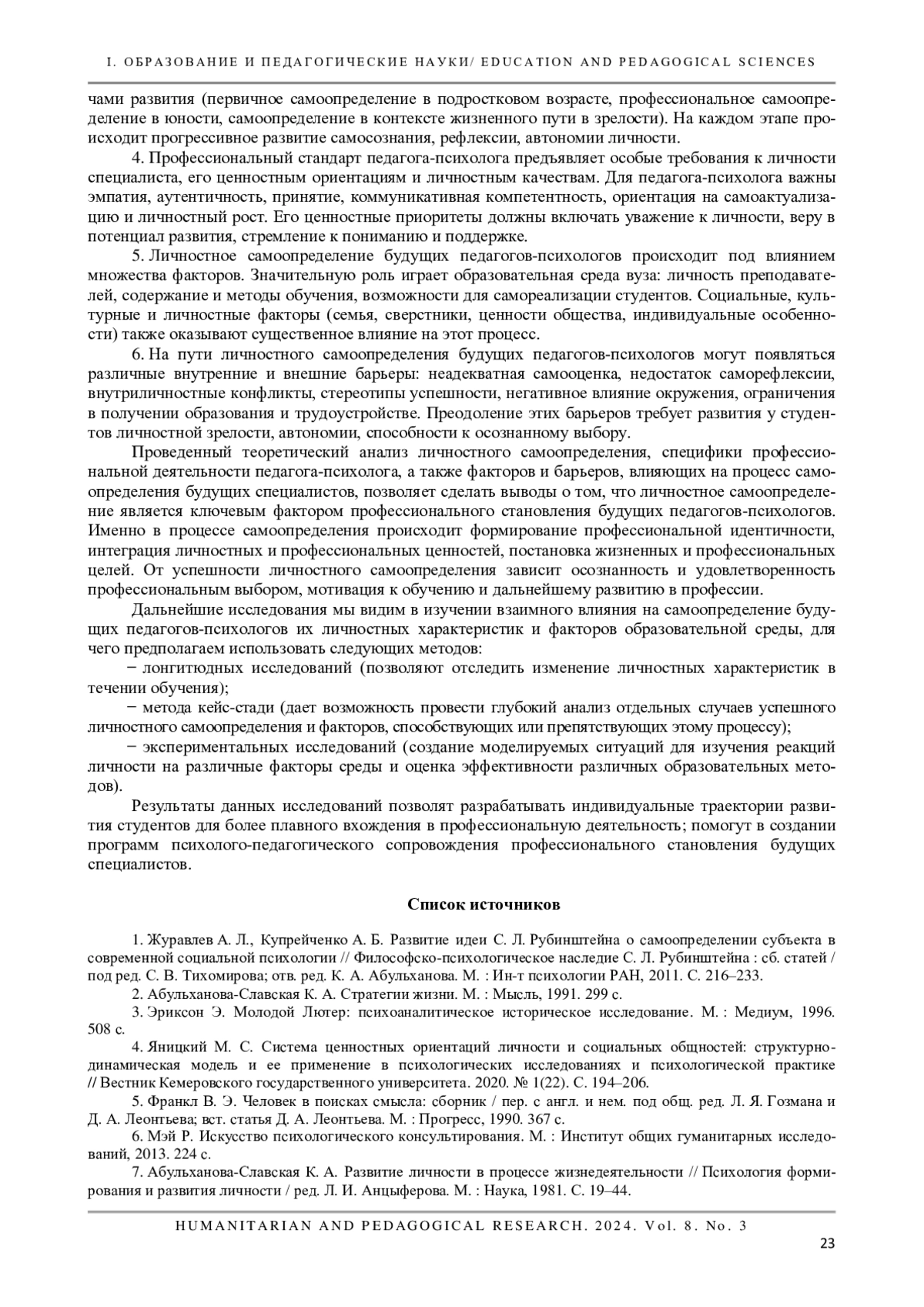 I. ОБРАЗОВАНИЕ И ПЕДАГОГИЧЕСКИЕ НАУКИ/ EDUCATION AND PEDAGOGICAL SCIENCES

чами развития (первичное самоопределение в подростковом возрасте, профессиональное самоопределение в юности, самоопределение в контексте жизненного пути в зрелости). На каждом этапе происходит прогрессивное развитие самосознания, рефлексии, автономии личности.

4. Профессиональный стандарт педагога-психолога предъявляет особые требования к личности специалиста, его ценностным ориентациям и личностным качествам. Для педагога-психолога важны эмпатия, аутентичность, принятие, коммуникативная компетентность, ориентация на самоактуализацию и личностный рост. Его ценностные приоритеты должны включать уважение к личности, веру в потенциал развития, стремление к пониманию и поддержке.

5. Личностное самоопределение будущих педагогов-психологов происходит под влиянием множества факторов. Значительную роль играет образовательная среда вуза: личность преподавателей, содержание и методы обучения, возможности для самореализации студентов. Социальные, культурные и личностные факторы (семья, сверстники, ценности общества, индивидуальные особенности) также оказывают существенное влияние на этот процесс.

6. На пути личностного самоопределения будущих педагогов-психологов могут появляться различные внутренние и внешние барьеры: неадекватная самооценка, недостаток саморефлексии, внутриличностные конфликты, стереотипы успешности, негативное влияние окружения, ограничения в получении образования и трудоустройстве. Преодоление этих барьеров требует развития у студентов личностной зрелости, автономии, способности к осознанному выбору.

Проведенный теоретический анализ личностного самоопределения, специфики профессиональной деятельности педагога-психолога, а также факторов и барьеров, влияющих на процесс самоопределения будущих специалистов, позволяет сделать выводы о том, что личностное самоопределение является ключевым фактором профессионального становления будущих педагогов-психологов. Именно в процессе самоопределения происходит формирование профессиональной идентичности, интеграция личностных и профессиональных ценностей, постановка жизненных и профессиональных целей. От успешности личностного самоопределения зависит осознанность и удовлетворенность профессиональным выбором, мотивация к обучению и дальнейшему развитию в профессии.

Дальнейшие исследования мы видим в изучении взаимного влияния на самоопределение будущих педагогов-психологов их личностных характеристик и факторов образовательной среды, для чего предполагаем использовать следующих методов:

− лонгитюдных исследований (позволяют отследить изменение личностных характеристик в течении обучения);

− метода кейс-стади (дает возможность провести глубокий анализ отдельных случаев успешного личностного самоопределения и факторов, способствующих или препятствующих этому процессу);

− экспериментальных исследований (создание моделируемых ситуаций для изучения реакций личности на различные факторы среды и оценка эффективности различных образовательных методов).

Результаты данных исследований позволят разрабатывать индивидуальные траектории развития студентов для более плавного вхождения в профессиональную деятельность; помогут в создании программ психолого-педагогического сопровождения профессионального становления будущих специалистов.

Список источников

1. Журавлев А. Л., Купрейченко А. Б. Развитие идеи С. Л. Рубинштейна о самоопределении субъекта в современной социальной психологии // Философско-психологическое наследие С. Л. Рубинштейна : сб. статей / под ред. С. В. Тихомирова; отв. ред. К. А. Абульханова. М. : Ин-т психологии РАН, 2011. С. 216–233.

2. Абульханова-Славская К. А. Стратегии жизни. М. : Мысль, 1991. 299 с.

3. Эриксон Э. Молодой Лютер: психоаналитическое историческое исследование. М. : Медиум, 1996. 508 с.

4. Яницкий М. С. Система ценностных ориентаций личности и социальных общностей: структурно-динамическая модель и ее применение в психологических исследованиях и психологической практике // Вестник Кемеровского государственного университета. 2020. № 1(22). С. 194–206.

5. Франкл В. Э. Человек в поисках смысла: сборник / пер. с англ. и нем. под общ. ред. Л. Я. Гозмана и Д. А. Леонтьева; вст. статья Д. А. Леонтьева. М. : Прогресс, 1990. 367 с.

6. Мэй Р. Искусство психологического консультирования. М. : Институт общих гуманитарных исследований, 2013. 224 с.

7. Абульханова-Славская К. А. Развитие личности в процессе жизнедеятельности // Психология формирования и развития личности / ред. Л. И. Анцыферова. М. : Наука, 1981. С. 19–44.

HUMANITARIAN AND PEDAGOGICAL RESEARCH. 2024. Vol. 8. No. 3

23